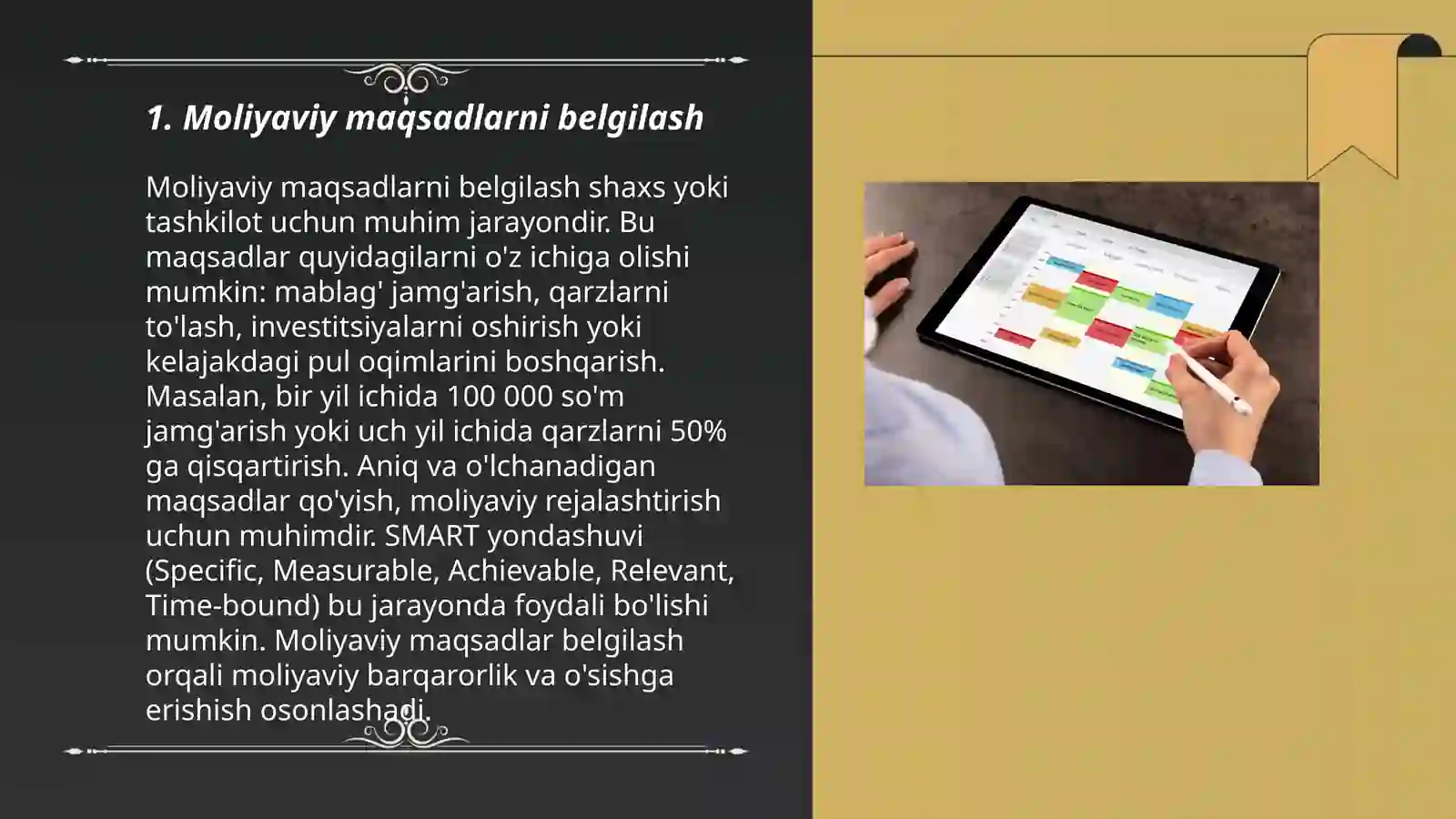 1. Moliyaviy maqsadlarni belgilash

Moliyaviy maqsadlarni belgilash shaxs yoki tashkilot uchun muhim jarayondir. Bu maqsadlar quyidagilarni o'z ichiga olishi mumkin: mablag' jamg'arish, qarzlarni to'lash, investitsiyalarni oshirish yoki kelajakdagi pul oqimlarini boshqarish. Masalan, bir yil ichida 100 000 so'm jamg'arish yoki uch yil ichida qarzlarni 50% ga qisqartirish. Aniq va o'lchanadigan maqsadlar qo'yish, moliyaviy rejalashtirish uchun muhimdir. SMART yondashuvi (Specific, Measurable, Achievable, Relevant, Time-bound) bu jarayonda foydali bo'lishi mumkin. Moliyaviy maqsadlar belgilash orqali moliyaviy barqarorlik va o'sishga erishish osonlashadi.